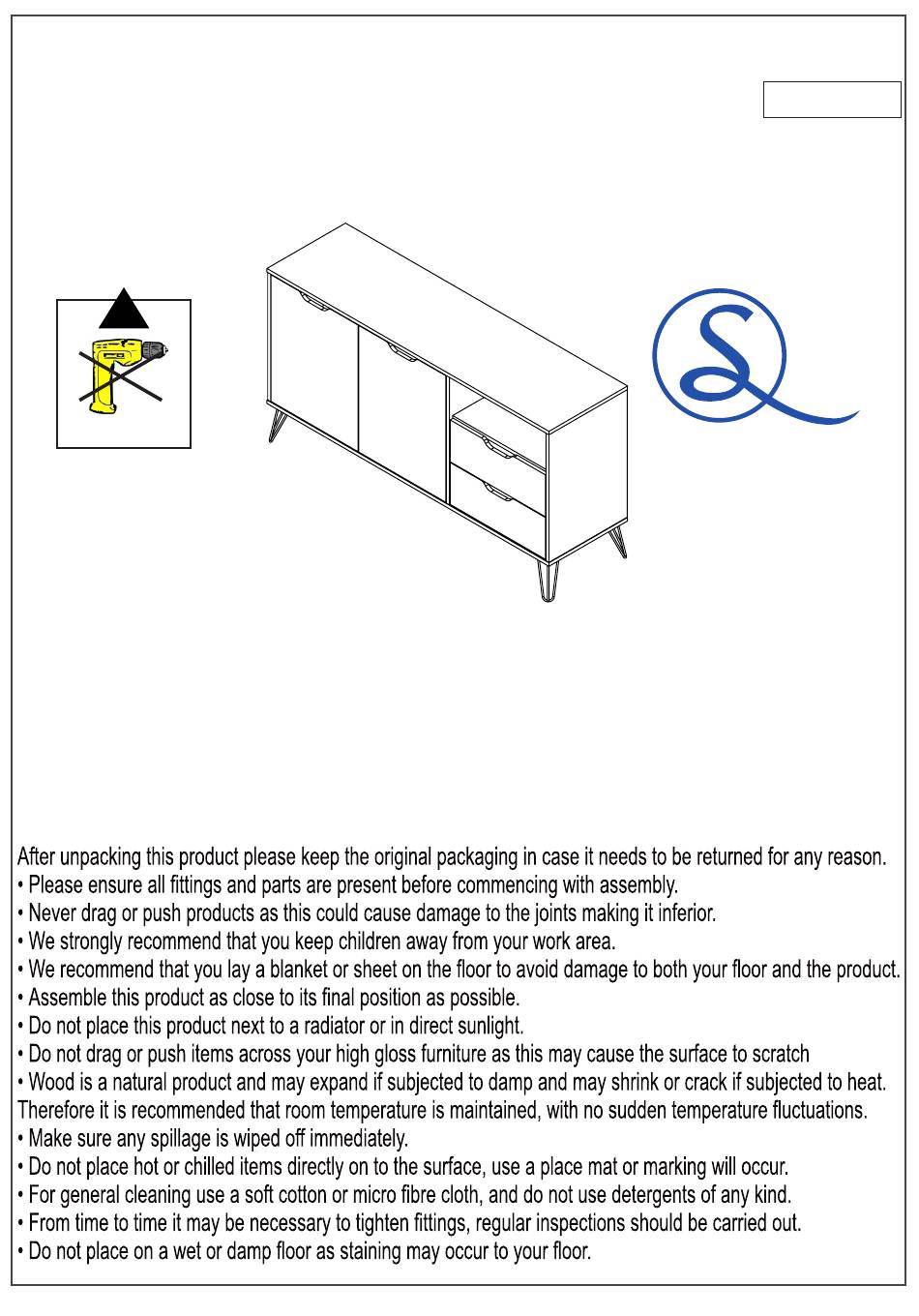 After unpacking this product please keep the original packaging in case it needs to be returned for any reason.
• Please ensure all fittings and parts are present before commencing with assembly.
• Never drag or push products as this could cause damage to the joints making it inferior.
• We strongly recommend that you keep children away from your work area.
• We recommend that you lay a blanket or sheet on the floor to avoid damage to both your floor and the product.
• Assemble this product as close to its final position as possible.
• Do not place this product next to a radiator or in direct sunlight.
• Do not drag or push items across your high gloss furniture as this may cause the surface to scratch
• Wood is a natural product and may expand if subjected to damp and may shrink or crack if subjected to heat. Therefore it is recommended that room temperature is maintained, with no sudden temperature fluctuations.
• Make sure any spillage is wiped off immediately.
• Do not place hot or chilled items directly on to the surface, use a place mat or marking will occur.
• For general cleaning use a soft cotton or micro fibre cloth, and do not use detergents of any kind.
• From time to time it may be necessary to tighten fittings, regular inspections should be carried out.
• Do not place on a wet or damp floor as staining may occur to your floor.